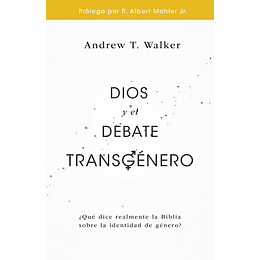 Prólogo por R. Albert Mohler Jr.

Andrew T. Walker

DIOS
y el
DEBATE
TRANSGÉNERO

¿Qué dice realmente la Biblia sobre la identidad de género?